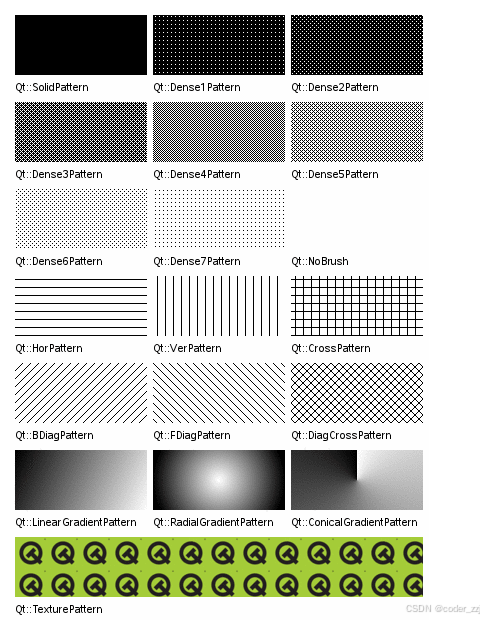 Qt::SolidPattern
Qt::Dense1Pattern
Qt::Dense2Pattern
Qt::Dense3Pattern
Qt::Dense4Pattern
Qt::Dense5Pattern
Qt::Dense6Pattern
Qt::Dense7Pattern
Qt::NoBrush
Qt::HorPattern
Qt::VerPattern
Qt::CrossPattern
Qt::BDiagPattern
Qt::FDiagPattern
Qt::DiagCrossPattern
Qt::LinearGradientPattern
Qt::RadialGradientPattern
Qt::ConicalGradientPattern
Qt::TexturePattern
CSDN @coder_zzj